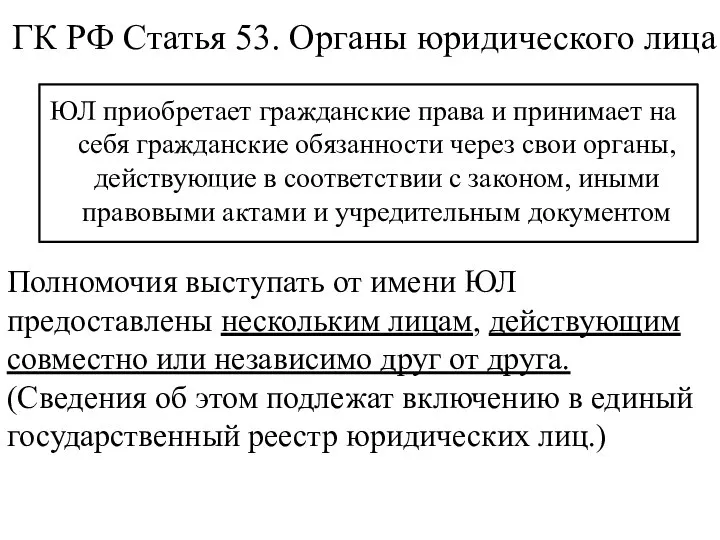 ГК РФ Статья 53. Органы юридического лица

ЮЛ приобретает гражданские права и принимает на себя гражданские обязанности через свои органы, действующие в соответствии с законом, иными правовыми актами и учредительным документом

Полномочия выступать от имени ЮЛ предоставлены нескольким лицам, действующим совместно или независимо друг от друга. (Сведения об этом подлежат включению в единый государственный реестр юридических лиц.)